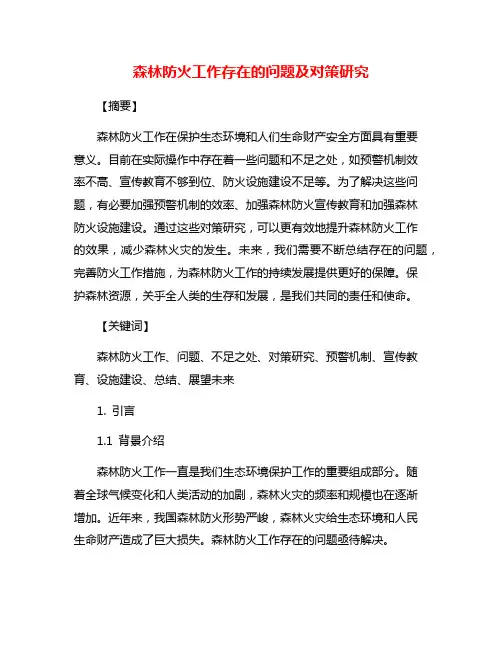 森林防火工作存在的问题及对策研究

【摘要】

森林防火工作在保护生态环境和人们生命财产安全方面具有重要意义。目前在实际操作中存在着一些问题和不足之处，如预警机制效率不高、宣传教育不够到位、防火设施建设不足等。为了解决这些问题，有必要加强预警机制的效率、加强森林防火宣传教育和加强森林防火设施建设。通过这些对策研究，可以更有效地提升森林防火工作的效果，减少森林火灾的发生。未来，我们需要不断总结存在的问题，完善防火工作措施，为森林防火工作的持续发展提供更好的保障。保护森林资源，关乎全人类的生存和发展，是我们共同的责任和使命。

【关键词】

森林防火工作、问题、不足之处、对策研究、预警机制、宣传教育、设施建设、总结、展望未来

1. 引言

1.1 背景介绍

森林防火工作一直是我们生态环境保护工作的重要组成部分。随着全球气候变化和人类活动的加剧，森林火灾的频率和规模也在逐渐增加。近年来，我国森林防火形势严峻，森林火灾给生态环境和人民生命财产造成了巨大损失。森林防火工作存在的问题亟待解决。